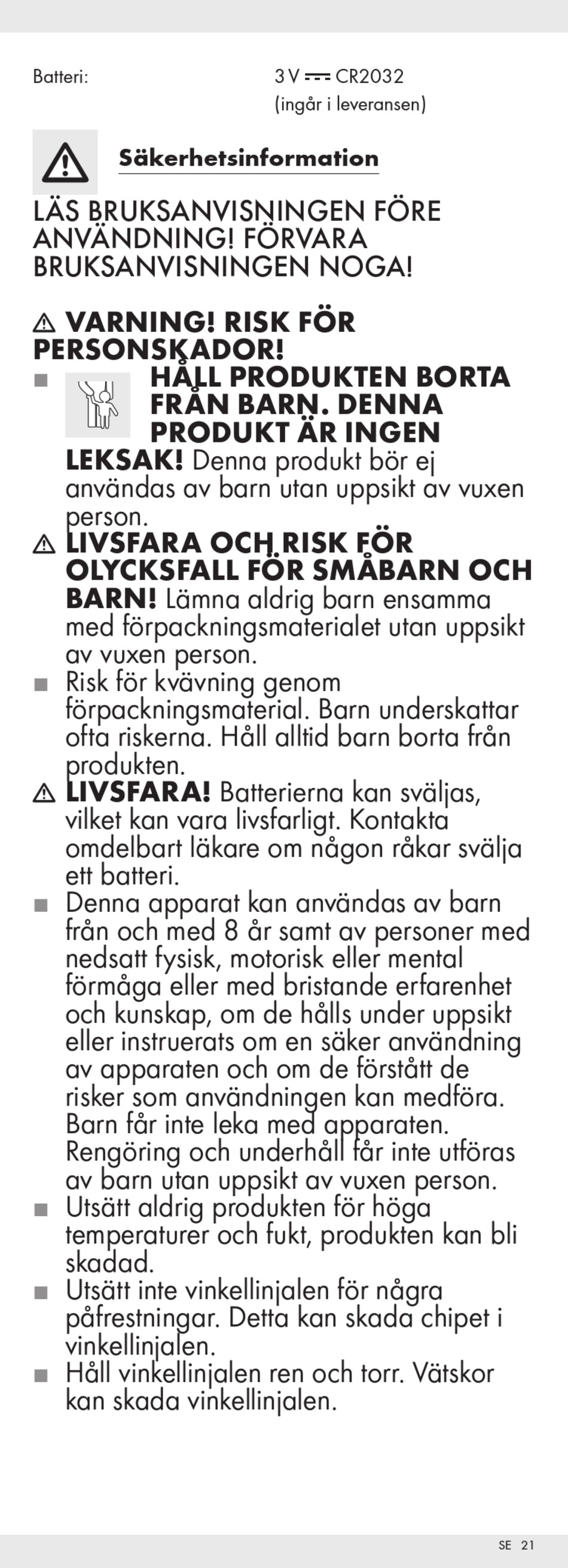 Batteri: 3 V ⎓ CR2032 (ingår i leveransen)

Säkerhetsinformation

LÄS BRUKSANVISNINGEN FÖRE ANVÄNDNING! FÖRVARA BRUKSANVISNINGEN NOGA!

⚠ VARNING! RISK FÖR PERSONSKADOR!

■ HÅLL PRODUKTEN BORTA FRÅN BARN. DENNA PRODUKT ÄR INGEN LEKSAK! Denna produkt bör ej användas av barn utan uppsikt av vuxen person.

⚠ LIVSFARA OCH RISK FÖR OLYCKSFALL FÖR SMÅBARN OCH BARN! Lämna aldrig barn ensamma med förpackningsmaterialet utan uppsikt av vuxen person.

■ Risk för kvävning genom förpackningsmaterial. Barn underskattar ofta riskerna. Håll alltid barn borta från produkten.

⚠ LIVSFARA! Batterierna kan sväljas, vilket kan vara livsfarligt. Kontakta omdelbart läkare om någon råkar svälja ett batteri.

■ Denna apparat kan användas av barn från och med 8 år samt av personer med nedsatt fysisk, motorisk eller mental förmåga eller med bristande erfarenhet och kunskap, om de hålls under uppsikt eller instruerats om en säker användning av apparaten och om de förstått de risker som användningen kan medföra. Barn får inte leka med apparaten. Rengöring och underhåll får inte utföras av barn utan uppsikt av vuxen person.

■ Utsätt aldrig produkten för höga temperaturer och fukt, produkten kan bli skadad.

■ Utsätt inte vinkellinjalen för några påfrestningar. Detta kan skada chipet i vinkellinjalen.

■ Håll vinkellinjalen ren och torr. Vätskor kan skada vinkellinjalen.

SE 21